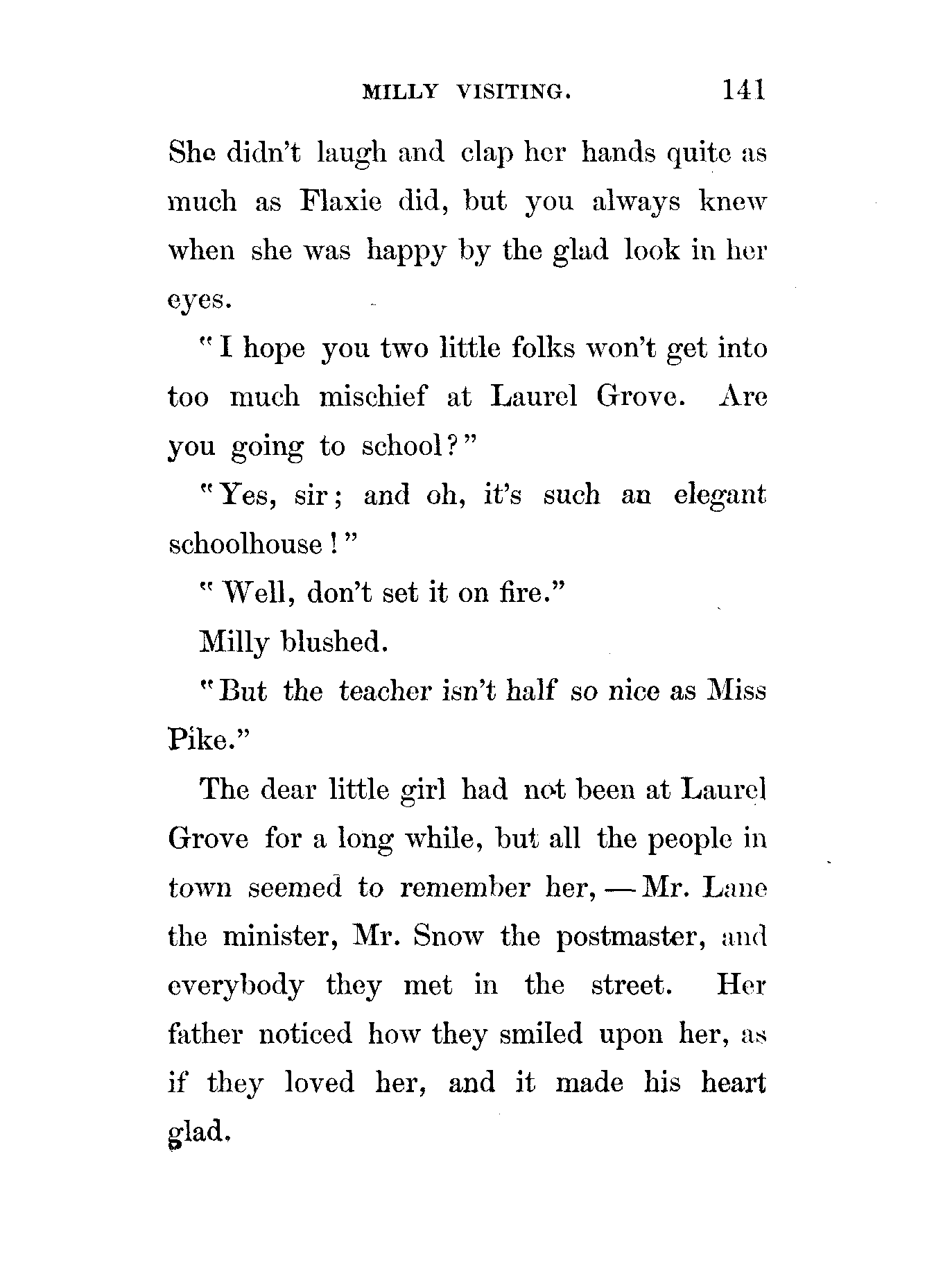 MILLY VISITING. 141

She didn't laugh and clap her hands quite as much as Flaxie did, but you always knew when she was happy by the glad look in her eyes.

"I hope you two little folks won't get into too much mischief at Laurel Grove. Are you going to school?"

"Yes, sir; and oh, it's such an elegant schoolhouse!"

"Well, don't set it on fire."

Milly blushed.

"But the teacher isn't half so nice as Miss Pike."

The dear little girl had not been at Laurel Grove for a long while, but all the people in town seemed to remember her, — Mr. Lane the minister, Mr. Snow the postmaster, and everybody they met in the street. Her father noticed how they smiled upon her, as if they loved her, and it made his heart glad.